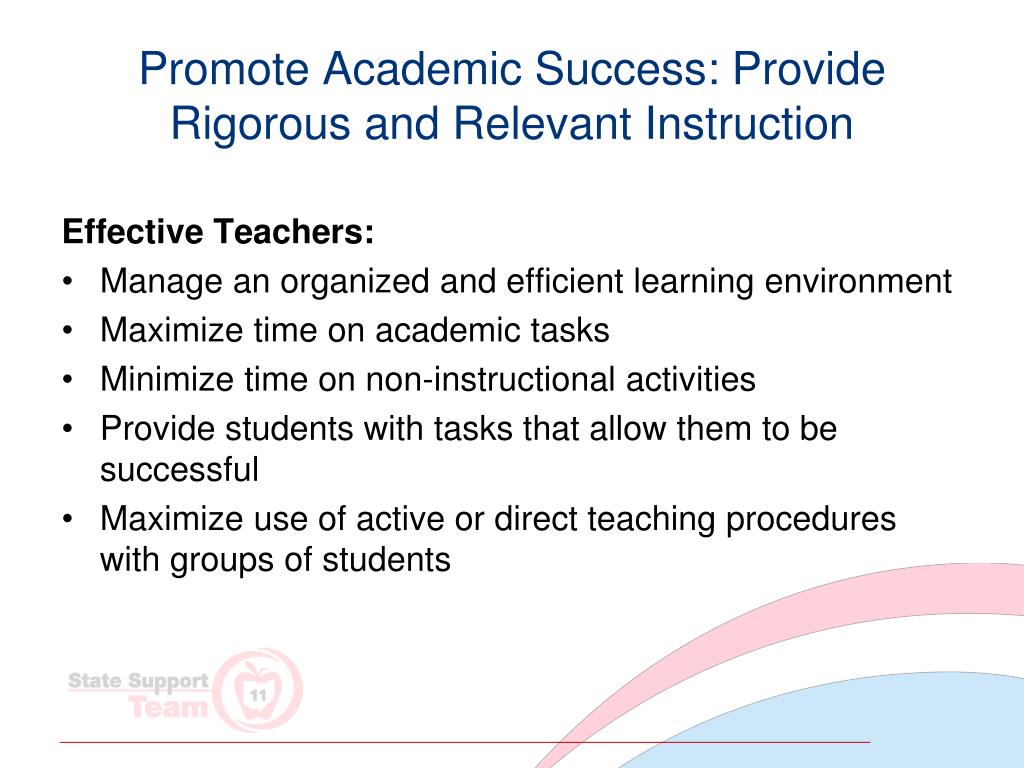 Promote Academic Success: Provide Rigorous and Relevant Instruction

Effective Teachers:
• Manage an organized and efficient learning environment
• Maximize time on academic tasks
• Minimize time on non-instructional activities
• Provide students with tasks that allow them to be successful
• Maximize use of active or direct teaching procedures with groups of students

State Support Team 11